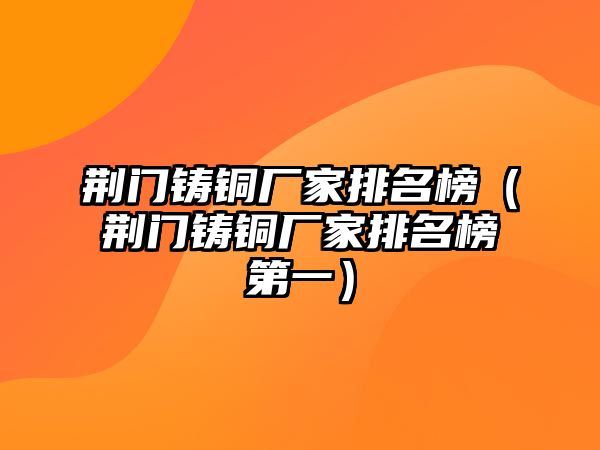 荆门铸铜厂家排名榜（荆门铸铜厂家排名榜第一）